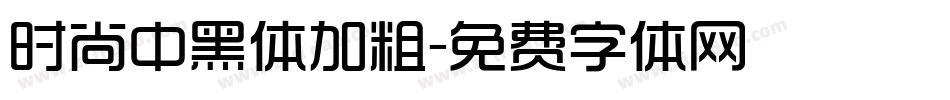 时尚中黑体加粗-免费字体网